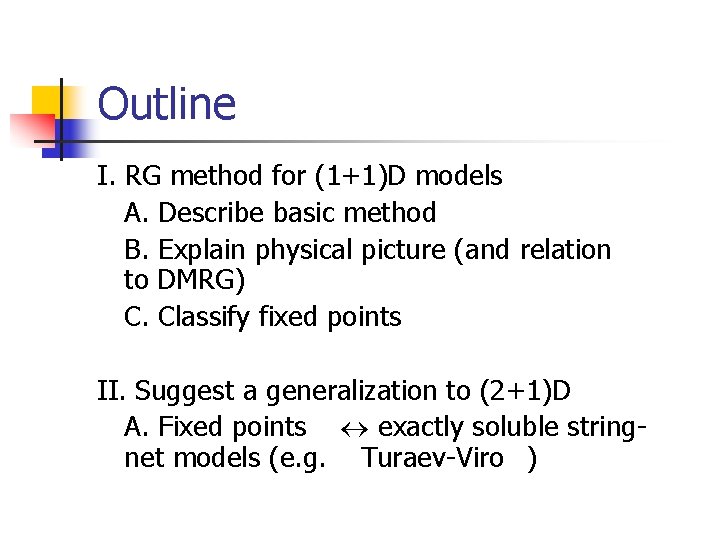 Outline

I. RG method for (1+1)D models

A. Describe basic method

B. Explain physical picture (and relation to DMRG)

C. Classify fixed points

II. Suggest a generalization to (2+1)D

A. Fixed points $\leftrightarrow$ exactly soluble string-net models (e.g. Turaev-Viro )